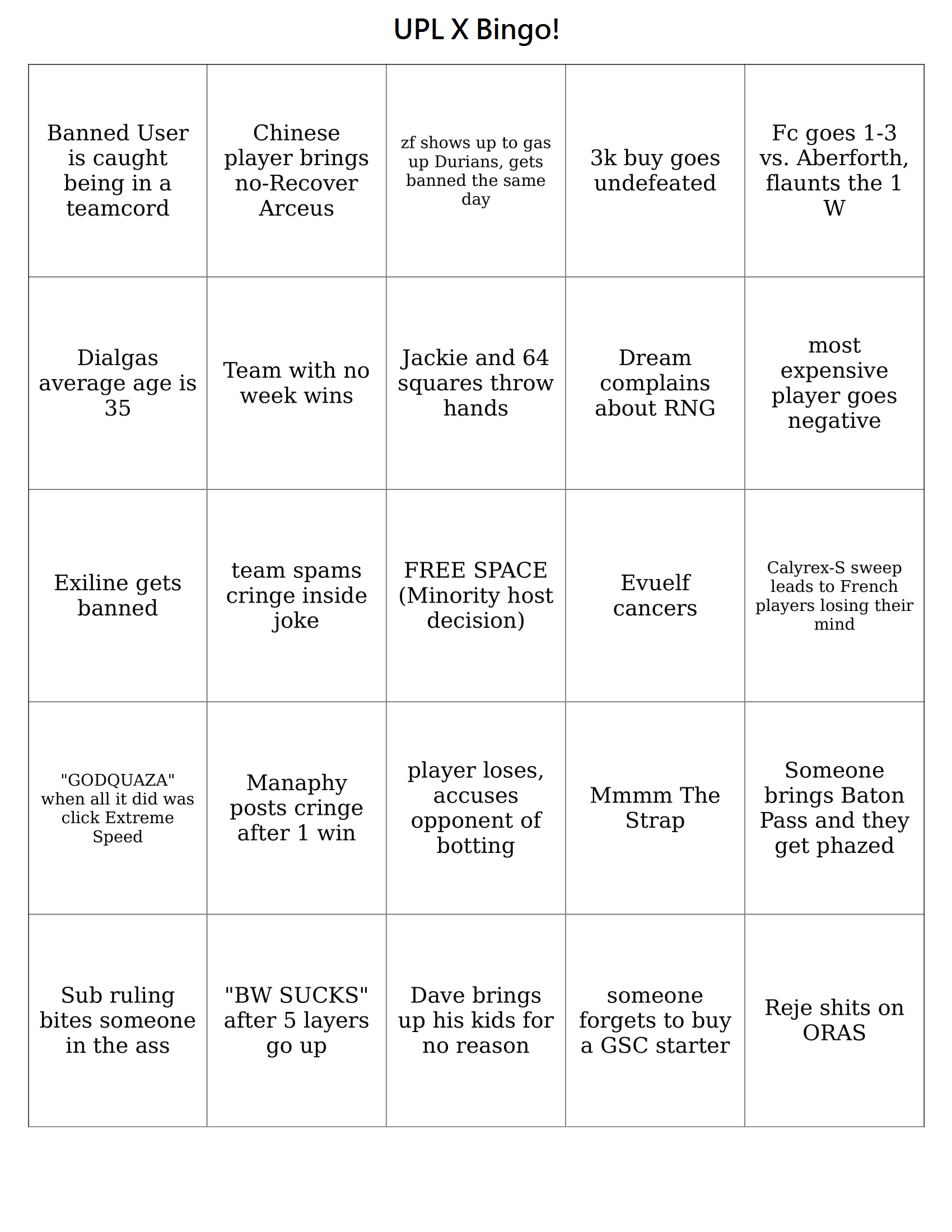 UPL X Bingo!

| | | | | |
|---|---|---|---|---|
| Banned User is caught being in a teamcord | Chinese player brings no-Recover Arceus | zf shows up to gas up Durians, gets banned the same day | 3k buy goes undefeated | Fc goes 1-3 vs. Aberforth, flaunts the 1 W |
| Dialgas average age is 35 | Team with no week wins | Jackie and 64 squares throw hands | Dream complains about RNG | most expensive player goes negative |
| Exiline gets banned | team spams cringe inside joke | FREE SPACE (Minority host decision) | Evuelf cancers | Calyrex-S sweep leads to French players losing their mind |
| "GODQUAZA" when all it did was click Extreme Speed | Manaphy posts cringe after 1 win | player loses, accuses opponent of botting | Mmmm The Strap | Someone brings Baton Pass and they get phazed |
| Sub ruling bites someone in the ass | "BW SUCKS" after 5 layers go up | Dave brings up his kids for no reason | someone forgets to buy a GSC starter | Reje shits on ORAS |